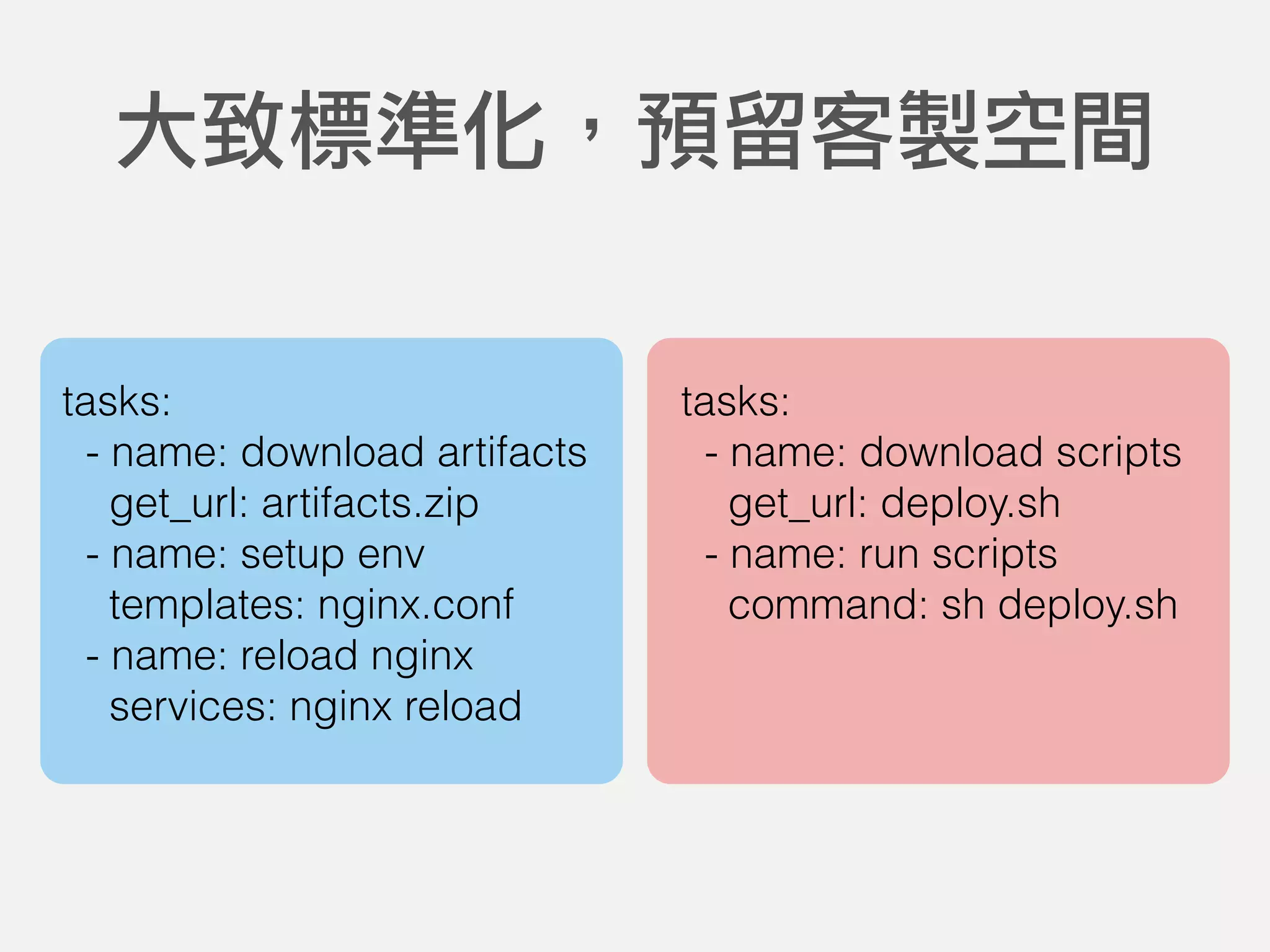 大致標準化，預留客製空間

tasks:
- name: download artifacts
get_url: artifacts.zip
- name: setup env
templates: nginx.conf
- name: reload nginx
services: nginx reload

tasks:
- name: download scripts
get_url: deploy.sh
- name: run scripts
command: sh deploy.sh